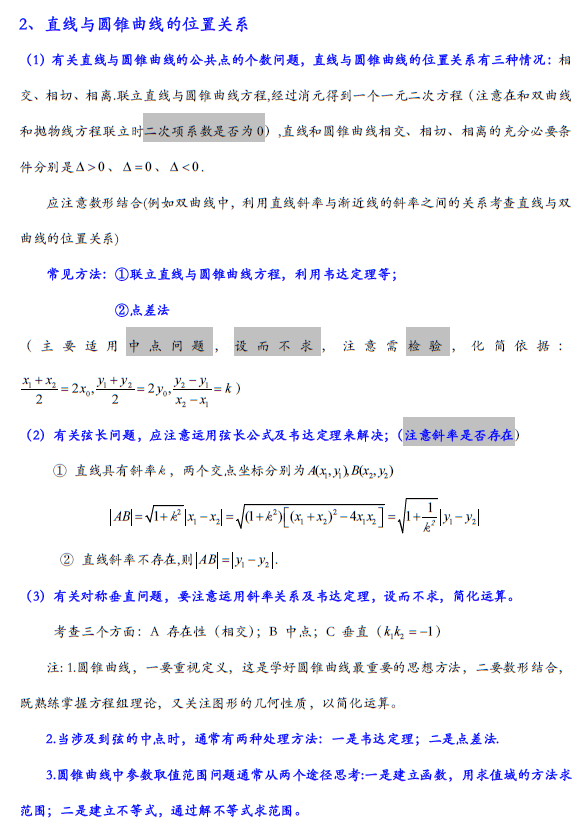 2、直线与圆锥曲线的位置关系

（1）有关直线与圆锥曲线的公共点的个数问题，直线与圆锥曲线的位置关系有三种情况：相交、相切、相离.联立直线与圆锥曲线方程,经过消元得到一个一元二次方程（注意在和双曲线和抛物线方程联立时二次项系数是否为0）,直线和圆锥曲线相交、相切、相离的充分必要条件分别是$\Delta>0$、$\Delta=0$、$\Delta<0$.

应注意数形结合(例如双曲线中，利用直线斜率与渐近线的斜率之间的关系考查直线与双曲线的位置关系)

常见方法：①联立直线与圆锥曲线方程，利用韦达定理等；

②点差法

（主要适用中点问题，设而不求，注意需检验，化简依据：$\frac{x_1+x_2}{2}=2x_0,\frac{y_1+y_2}{2}=2y_0,\frac{y_2-y_1}{x_2-x_1}=k$）

（2）有关弦长问题，应注意运用弦长公式及韦达定理来解决；（注意斜率是否存在）

① 直线具有斜率$k$，两个交点坐标分别为$A(x_1,y_1),B(x_2,y_2)$

$|AB|=\sqrt{1+k^2}|x_1-x_2|=\sqrt{(1+k^2)\left[(x_1+x_2)^2-4x_1x_2\right]}=\sqrt{1+\frac{1}{k^2}}|y_1-y_2|$

② 直线斜率不存在,则$|AB|=|y_1-y_2|$.

（3）有关对称垂直问题，要注意运用斜率关系及韦达定理，设而不求，简化运算。

考查三个方面：A 存在性（相交）；B 中点；C 垂直（$k_1k_2=-1$）

注:1.圆锥曲线，一要重视定义，这是学好圆锥曲线最重要的思想方法，二要数形结合，既熟练掌握方程组理论，又关注图形的几何性质，以简化运算。

2.当涉及到弦的中点时，通常有两种处理方法：一是韦达定理；二是点差法.

3.圆锥曲线中参数取值范围问题通常从两个途径思考:一是建立函数，用求值域的方法求范围；二是建立不等式，通过解不等式求范围。